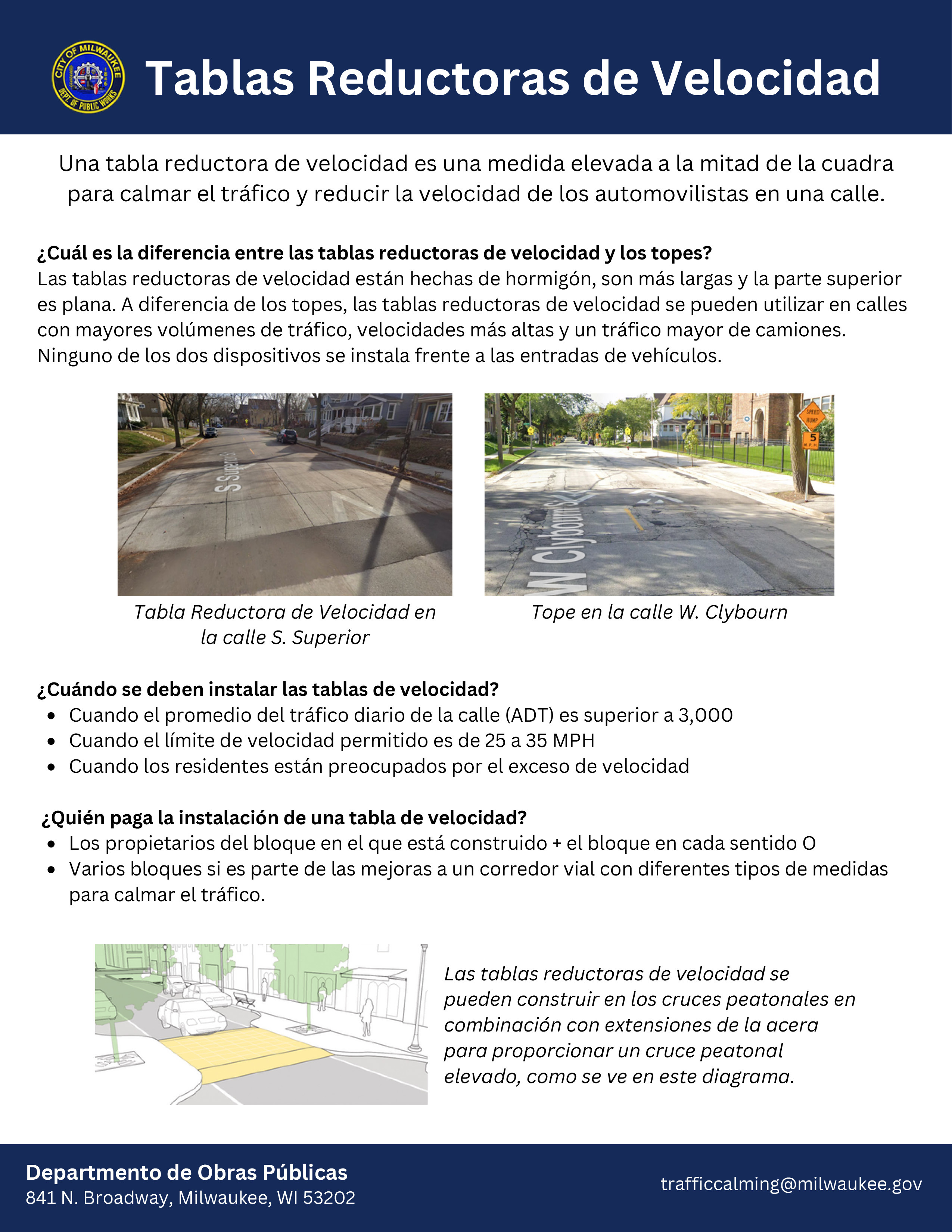 CITY OF MILWAUKEE DEPT. OF PUBLIC WORKS

Tablas Reductoras de Velocidad

Una tabla reductora de velocidad es una medida elevada a la mitad de la cuadra para calmar el tráfico y reducir la velocidad de los automovilistas en una calle.

¿Cuál es la diferencia entre las tablas reductoras de velocidad y los topes?
Las tablas reductoras de velocidad están hechas de hormigón, son más largas y la parte superior es plana. A diferencia de los topes, las tablas reductoras de velocidad se pueden utilizar en calles con mayores volúmenes de tráfico, velocidades más altas y un tráfico mayor de camiones. Ninguno de los dos dispositivos se instala frente a las entradas de vehículos.

S Superior St

Tabla Reductora de Velocidad en la calle S. Superior

W Clybourn St

SPEED HUMP

5 MPH

Tope en la calle W. Clybourn

¿Cuándo se deben instalar las tablas de velocidad?
• Cuando el promedio del tráfico diario de la calle (ADT) es superior a 3,000
• Cuando el límite de velocidad permitido es de 25 a 35 MPH
• Cuando los residentes están preocupados por el exceso de velocidad

¿Quién paga la instalación de una tabla de velocidad?
• Los propietarios del bloque en el que está construido + el bloque en cada sentido O
• Varios bloques si es parte de las mejoras a un corredor vial con diferentes tipos de medidas para calmar el tráfico.

Las tablas reductoras de velocidad se pueden construir en los cruces peatonales en combinación con extensiones de la acera para proporcionar un cruce peatonal elevado, como se ve en este diagrama.

Departmento de Obras Públicas
841 N. Broadway, Milwaukee, WI 53202

trafficcalming@milwaukee.gov